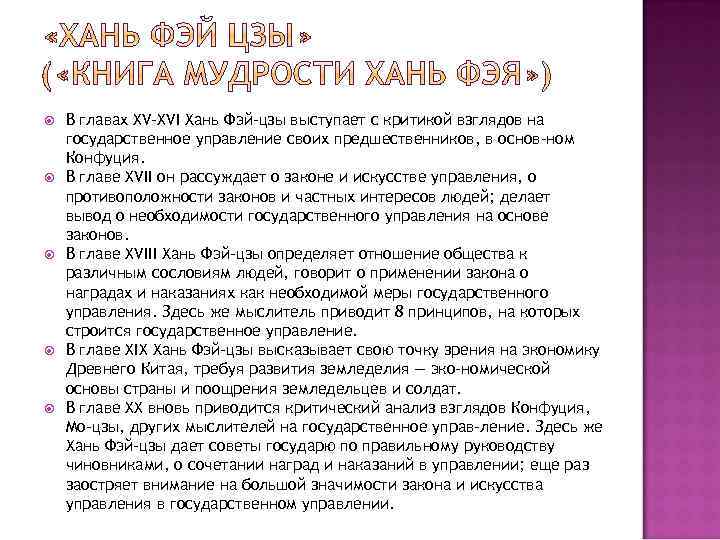 «ХАНЬ ФЭЙ ЦЗЫ»
(«КНИГА МУДРОСТИ ХАНЬ ФЭЯ»)

В главах XV-XVI Хань Фэй-цзы выступает с критикой взглядов на государственное управление своих предшественников, в основ-ном Конфуция.

В главе XVII он рассуждает о законе и искусстве управления, о противоположности законов и частных интересов людей; делает вывод о необходимости государственного управления на основе законов.

В главе XVIII Хань Фэй-цзы определяет отношение общества к различным сословиям людей, говорит о применении закона о наградах и наказаниях как необходимой меры государственного управления. Здесь же мыслитель приводит 8 принципов, на которых строится государственное управление.

В главе XIX Хань Фэй-цзы высказывает свою точку зрения на экономику Древнего Китая, требуя развития земледелия — эко-номической основы страны и поощрения земледельцев и солдат.

В главе XX вновь приводится критический анализ взглядов Конфуция, Мо-цзы, других мыслителей на государственное управ-ление. Здесь же Хань Фэй-цзы дает советы государю по правильному руководству чиновниками, о сочетании наград и наказаний в управлении; еще раз заостряет внимание на большой значимости закона и искусства управления в государственном управлении.